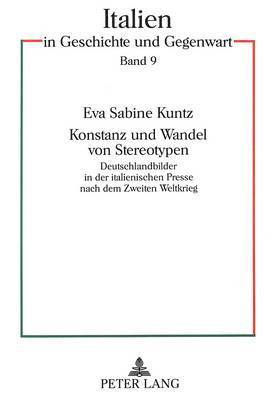 Italien
in Geschichte und Gegenwart
Band 9

Eva Sabine Kuntz

Konstanz und Wandel von Stereotypen

Deutschlandbilder in der italienischen Presse nach dem Zweiten Weltkrieg

PETER LANG